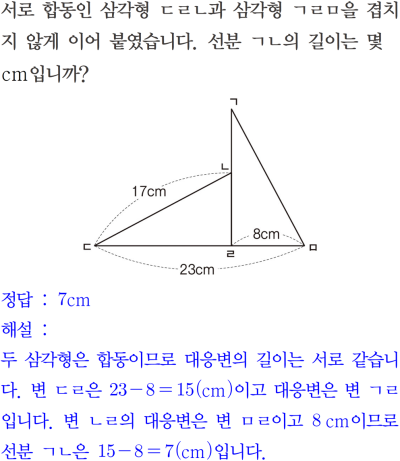 서로 합동인 삼각형 ㄷㄹㄴ과 삼각형 ㄱㄹㅁ을 겹치지 않게 이어 붙였습니다. 선분 ㄱㄴ의 길이는 몇 cm입니까?

ㄱ
ㄴ
17cm
8cm
ㄷ
ㄹ
ㅁ
23cm

정답 : 7cm
해설 :
두 삼각형은 합동이므로 대응변의 길이는 서로 같습니다. 변 ㄷㄹ은 $23-8=15$(cm)이고 대응변은 변 ㄱㄹ입니다. 변 ㄴㄹ의 대응변은 변 ㅁㄹ이고 8 cm이므로 선분 ㄱㄴ은 $15-8=7$(cm)입니다.